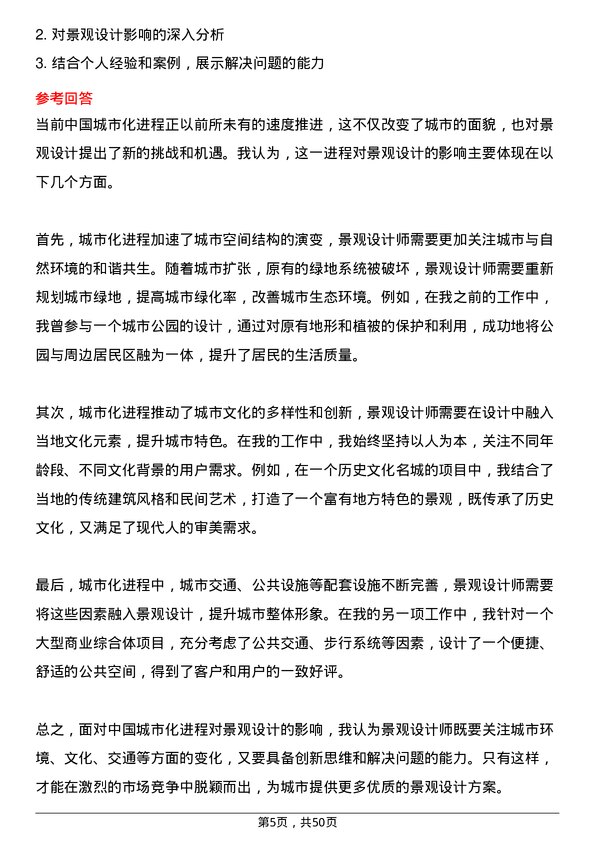 2. 对景观设计影响的深入分析

3. 结合个人经验和案例，展示解决问题的能力

参考回答

当前中国城市化进程正以前所未有的速度推进，这不仅改变了城市的面貌，也对景观设计提出了新的挑战和机遇。我认为，这一进程对景观设计的影响主要体现在以下几个方面。

首先，城市化进程加速了城市空间结构的演变，景观设计师需要更加关注城市与自然环境的和谐共生。随着城市扩张，原有的绿地系统被破坏，景观设计师需要重新规划城市绿地，提高城市绿化率，改善城市生态环境。例如，在我之前的工作中，我曾参与一个城市公园的设计，通过对原有地形和植被的保护和利用，成功地将公园与周边居民区融为一体，提升了居民的生活质量。

其次，城市化进程推动了城市文化的多样性和创新，景观设计师需要在设计中融入当地文化元素，提升城市特色。在我的工作中，我始终坚持以人为本，关注不同年龄段、不同文化背景的用户需求。例如，在一个历史文化名城的项目中，我结合了当地的传统建筑风格和民间艺术，打造了一个富有地方特色的景观，既传承了历史文化，又满足了现代人的审美需求。

最后，城市化进程中，城市交通、公共设施等配套设施不断完善，景观设计师需要将这些因素融入景观设计，提升城市整体形象。在我的另一项工作中，我针对一个大型商业综合体项目，充分考虑了公共交通、步行系统等因素，设计了一个便捷、舒适的公共空间，得到了客户和用户的一致好评。

总之，面对中国城市化进程对景观设计的影响，我认为景观设计师既要关注城市环境、文化、交通等方面的变化，又要具备创新思维和解决问题的能力。只有这样，才能在激烈的市场竞争中脱颖而出，为城市提供更多优质的景观设计方案。

第5页，共50页